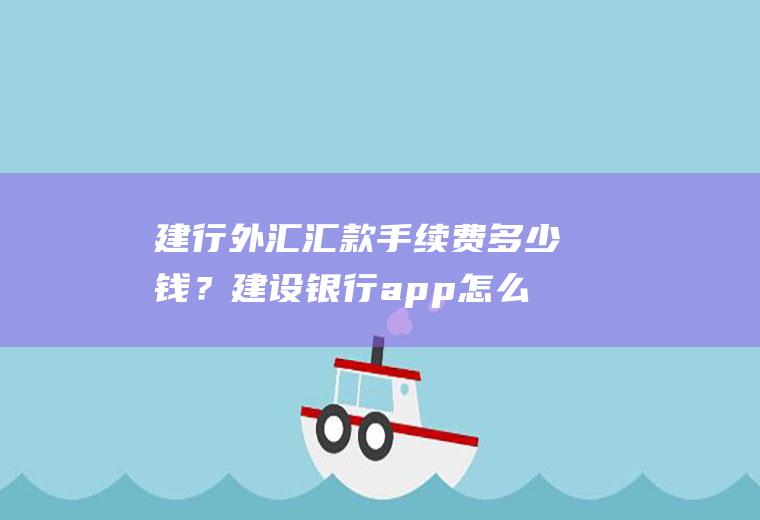 建行外汇汇款手续费多少钱？建设银行app怎么